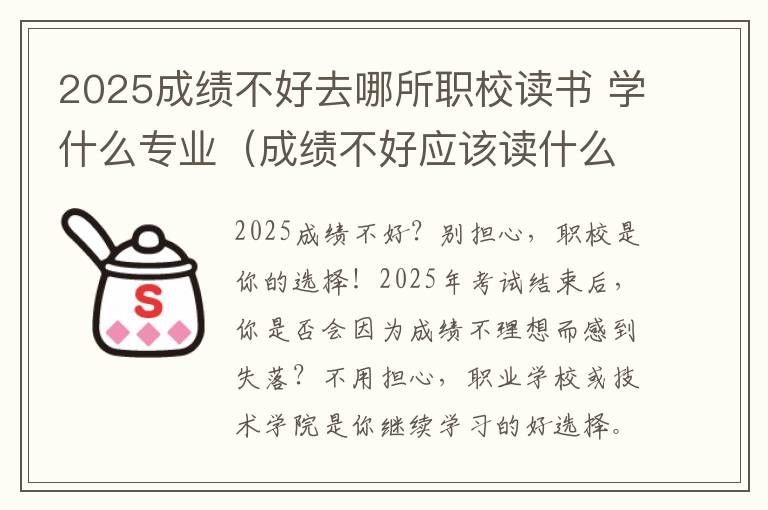 2025成绩不好去哪所职校读书 学什么专业（成绩不好应该读什么

S

2025成绩不好？别担心，职校是你的选择！2025年考试结束后，你是否会因为成绩不理想而感到失落？不用担心，职业学校或技术学院是你继续学习的好选择。